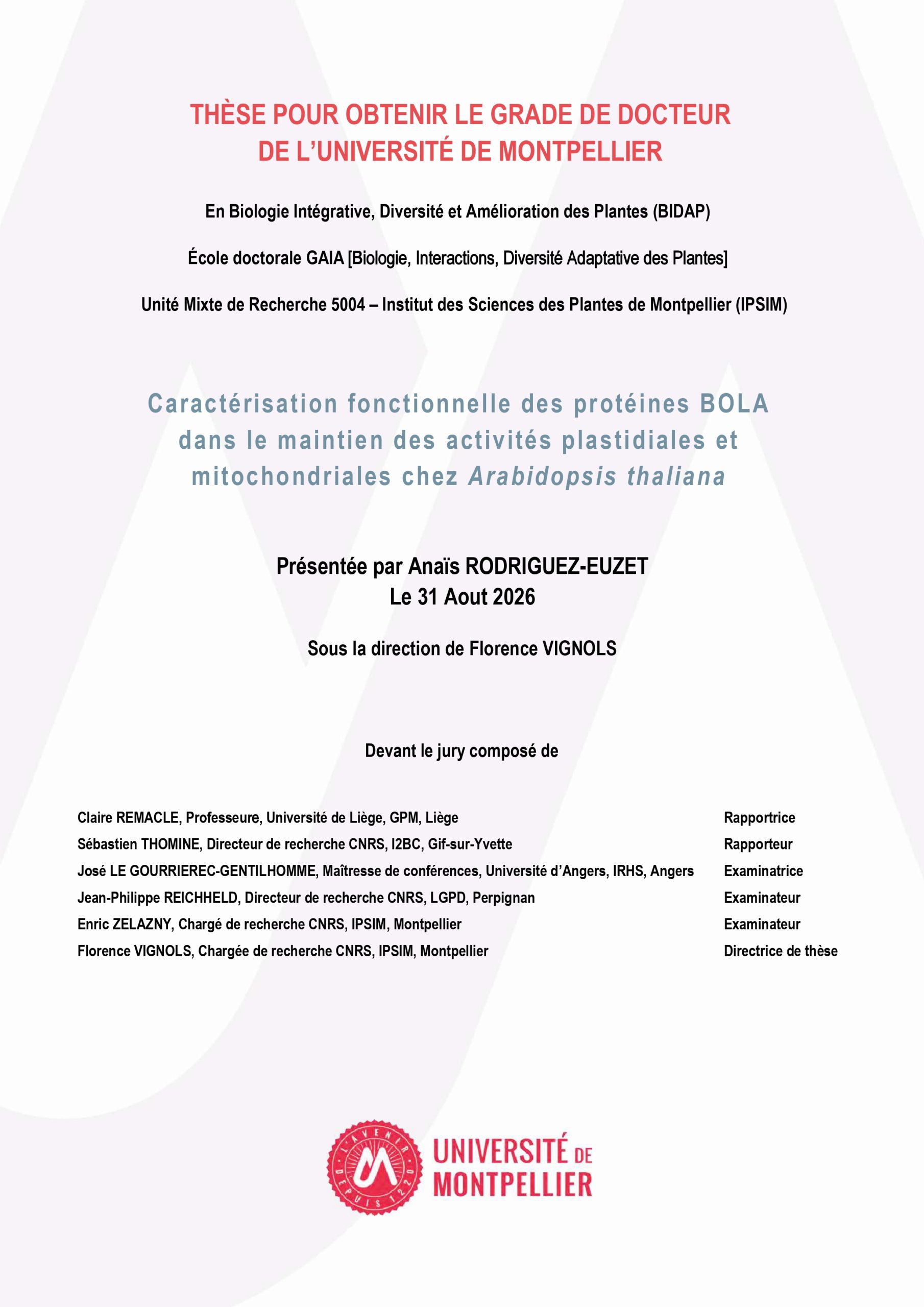 THÈSE POUR OBTENIR LE GRADE DE DOCTEUR DE L'UNIVERSITÉ DE MONTPELLIER

En Biologie Intégrative, Diversité et Amélioration des Plantes (BIDAP)

École doctorale GAIA [Biologie, Interactions, Diversité Adaptative des Plantes]

Unité Mixte de Recherche 5004 – Institut des Sciences des Plantes de Montpellier (IPSIM)

Caractérisation fonctionnelle des protéines BOLA dans le maintien des activités plastidiales et mitochondriales chez Arabidopsis thaliana

Présentée par Anaïs RODRIGUEZ-EUZET
Le 31 Aout 2026

Sous la direction de Florence VIGNOLS

Devant le jury composé de

| | |
|---|---|
| Claire REMACLE, Professeure, Université de Liège, GPM, Liège | Rapportrice |
| Sébastien THOMINE, Directeur de recherche CNRS, I2BC, Gif-sur-Yvette | Rapporteur |
| José LE GOURRIEREC-GENTILHOMME, Maîtresse de conférences, Université d'Angers, IRHS, Angers | Examinatrice |
| Jean-Philippe REICHHELD, Directeur de recherche CNRS, LGPD, Perpignan | Examinateur |
| Enric ZELAZNY, Chargé de recherche CNRS, IPSIM, Montpellier | Examinateur |
| Florence VIGNOLS, Chargée de recherche CNRS, IPSIM, Montpellier | Directrice de thèse |

L'AVENIR DEPUIS 1220
UNIVERSITÉ DE MONTPELLIER